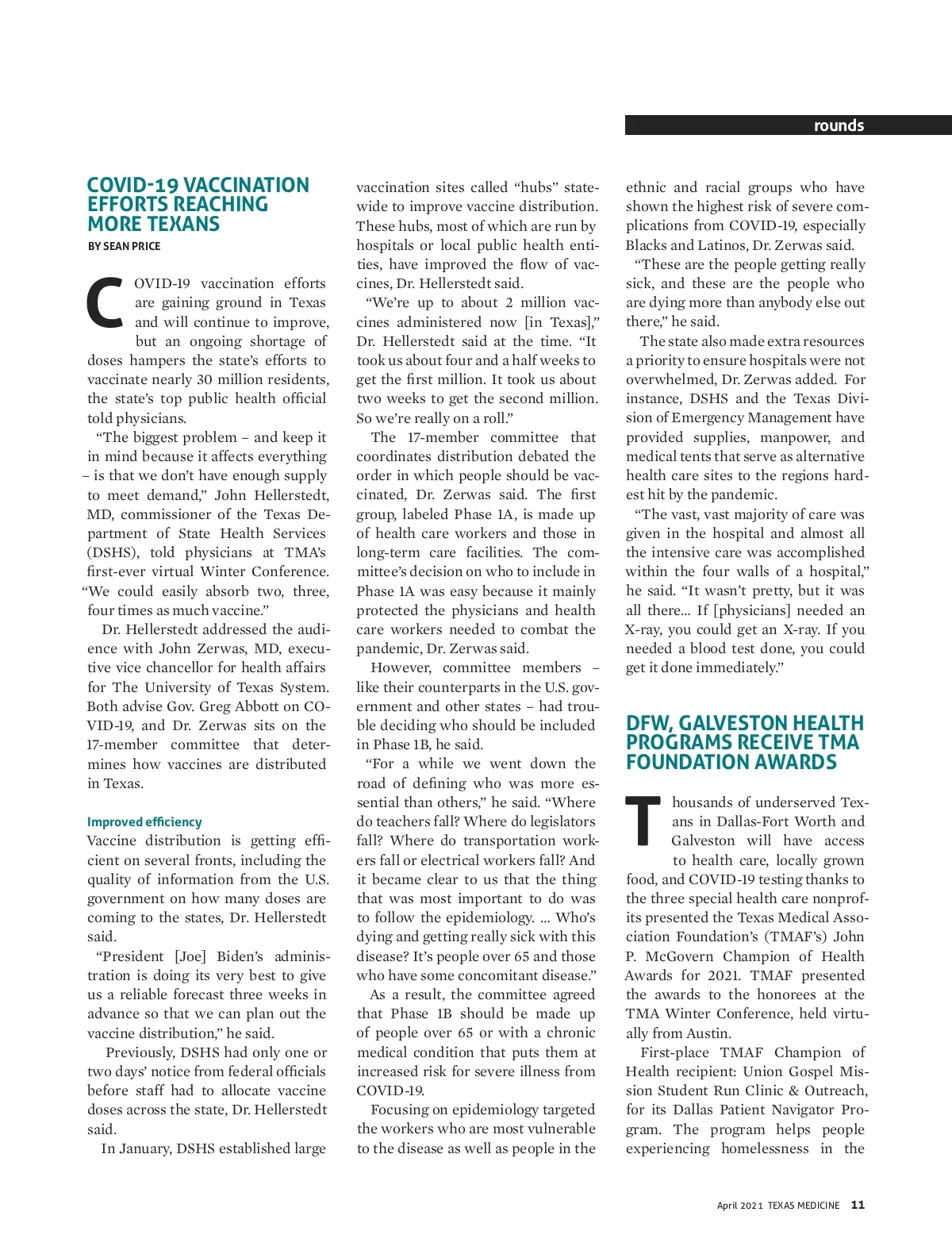 rounds

COVID-19 VACCINATION EFFORTS REACHING MORE TEXANS

BY SEAN PRICE

COVID-19 vaccination efforts are gaining ground in Texas and will continue to improve, but an ongoing shortage of doses hampers the state's efforts to vaccinate nearly 30 million residents, the state's top public health official told physicians.

"The biggest problem – and keep it in mind because it affects everything – is that we don't have enough supply to meet demand," John Hellerstedt, MD, commissioner of the Texas Department of State Health Services (DSHS), told physicians at TMA's first-ever virtual Winter Conference. "We could easily absorb two, three, four times as much vaccine."

Dr. Hellerstedt addressed the audience with John Zerwas, MD, executive vice chancellor for health affairs for The University of Texas System. Both advise Gov. Greg Abbott on COVID-19, and Dr. Zerwas sits on the 17-member committee that determines how vaccines are distributed in Texas.

Improved efficiency

Vaccine distribution is getting efficient on several fronts, including the quality of information from the U.S. government on how many doses are coming to the states, Dr. Hellerstedt said.

"President [Joe] Biden's administration is doing its very best to give us a reliable forecast three weeks in advance so that we can plan out the vaccine distribution," he said.

Previously, DSHS had only one or two days' notice from federal officials before staff had to allocate vaccine doses across the state, Dr. Hellerstedt said.

In January, DSHS established large vaccination sites called "hubs" statewide to improve vaccine distribution. These hubs, most of which are run by hospitals or local public health entities, have improved the flow of vaccines, Dr. Hellerstedt said.

"We're up to about 2 million vaccines administered now [in Texas]," Dr. Hellerstedt said at the time. "It took us about four and a half weeks to get the first million. It took us about two weeks to get the second million. So we're really on a roll."

The 17-member committee that coordinates distribution debated the order in which people should be vaccinated, Dr. Zerwas said. The first group, labeled Phase 1A, is made up of health care workers and those in long-term care facilities. The committee's decision on who to include in Phase 1A was easy because it mainly protected the physicians and health care workers needed to combat the pandemic, Dr. Zerwas said.

However, committee members – like their counterparts in the U.S. government and other states – had trouble deciding who should be included in Phase 1B, he said.

"For a while we went down the road of defining who was more essential than others," he said. "Where do teachers fall? Where do legislators fall? Where do transportation workers fall or electrical workers fall? And it became clear to us that the thing that was most important to do was to follow the epidemiology. ... Who's dying and getting really sick with this disease? It's people over 65 and those who have some concomitant disease."

As a result, the committee agreed that Phase 1B should be made up of people over 65 or with a chronic medical condition that puts them at increased risk for severe illness from COVID-19.

Focusing on epidemiology targeted the workers who are most vulnerable to the disease as well as people in the ethnic and racial groups who have shown the highest risk of severe complications from COVID-19, especially Blacks and Latinos, Dr. Zerwas said.

"These are the people getting really sick, and these are the people who are dying more than anybody else out there," he said.

The state also made extra resources a priority to ensure hospitals were not overwhelmed, Dr. Zerwas added. For instance, DSHS and the Texas Division of Emergency Management have provided supplies, manpower, and medical tents that serve as alternative health care sites to the regions hardest hit by the pandemic.

"The vast, vast majority of care was given in the hospital and almost all the intensive care was accomplished within the four walls of a hospital," he said. "It wasn't pretty, but it was all there... If [physicians] needed an X-ray, you could get an X-ray. If you needed a blood test done, you could get it done immediately."

DFW, GALVESTON HEALTH PROGRAMS RECEIVE TMA FOUNDATION AWARDS

Thousands of underserved Texans in Dallas-Fort Worth and Galveston will have access to health care, locally grown food, and COVID-19 testing thanks to the three special health care nonprofits presented the Texas Medical Association Foundation's (TMAF's) John P. McGovern Champion of Health Awards for 2021. TMAF presented the awards to the honorees at the TMA Winter Conference, held virtually from Austin.

First-place TMAF Champion of Health recipient: Union Gospel Mission Student Run Clinic & Outreach, for its Dallas Patient Navigator Program. The program helps people experiencing homelessness in the

April 2021 TEXAS MEDICINE 11